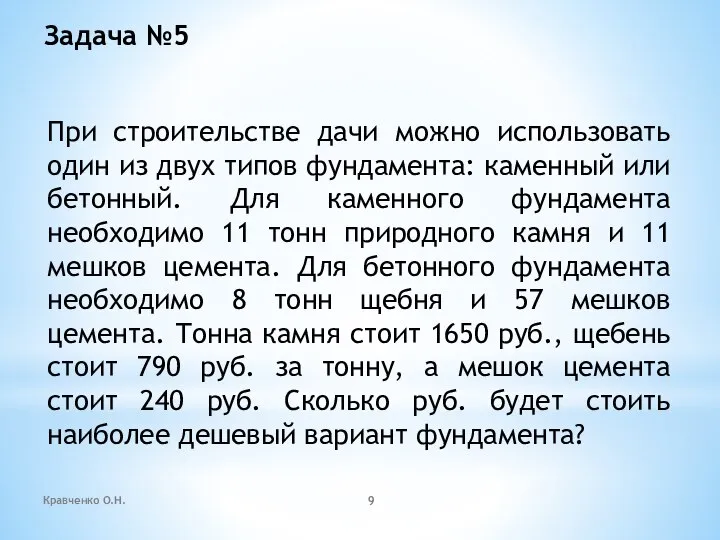 Задача №5

При строительстве дачи можно использовать один из двух типов фундамента: каменный или бетонный. Для каменного фундамента необходимо 11 тонн природного камня и 11 мешков цемента. Для бетонного фундамента необходимо 8 тонн щебня и 57 мешков цемента. Тонна камня стоит 1650 руб., щебень стоит 790 руб. за тонну, а мешок цемента стоит 240 руб. Сколько руб. будет стоить наиболее дешевый вариант фундамента?

Кравченко О.Н.

9